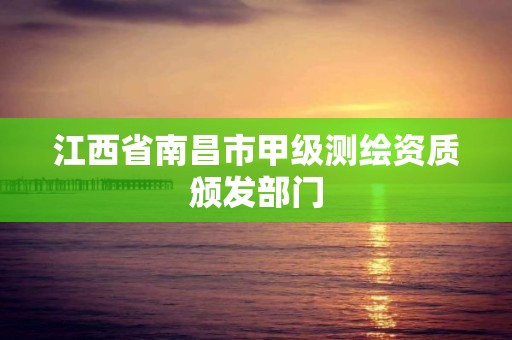 江西省南昌市甲级测绘资质颁发部门